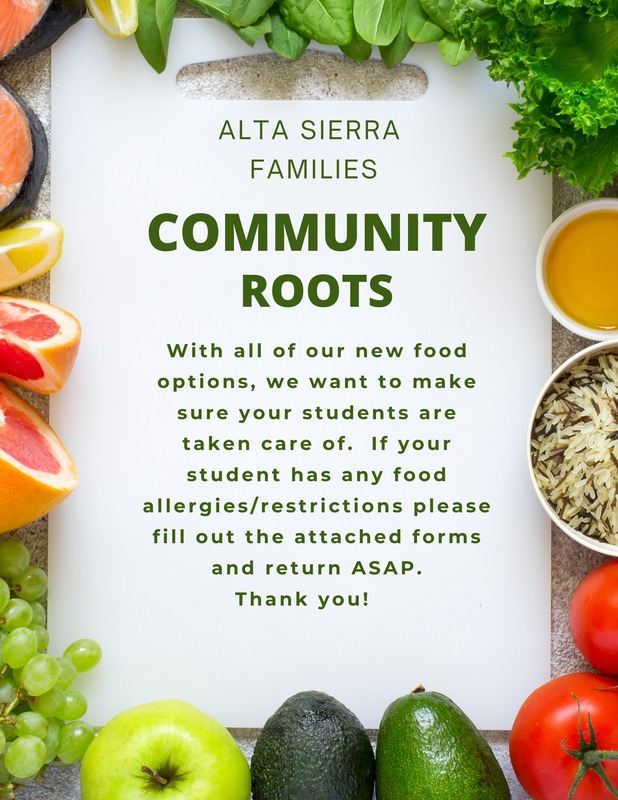 ALTA SIERRA FAMILIES

COMMUNITY ROOTS

With all of our new food options, we want to make sure your students are taken care of. If your student has any food allergies/restrictions please fill out the attached forms and return ASAP.

Thank you!